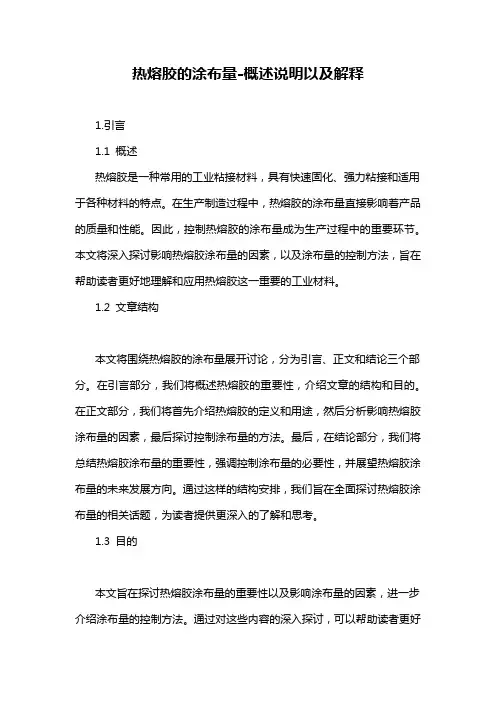 热熔胶的涂布量-概述说明以及解释

1.引言

1.1 概述

热熔胶是一种常用的工业粘接材料，具有快速固化、强力粘接和适用于各种材料的特点。在生产制造过程中，热熔胶的涂布量直接影响着产品的质量和性能。因此，控制热熔胶的涂布量成为生产过程中的重要环节。本文将深入探讨影响热熔胶涂布量的因素，以及涂布量的控制方法，旨在帮助读者更好地理解和应用热熔胶这一重要的工业材料。

1.2 文章结构

本文将围绕热熔胶的涂布量展开讨论，分为引言、正文和结论三个部分。在引言部分，我们将概述热熔胶的重要性，介绍文章的结构和目的。在正文部分，我们将首先介绍热熔胶的定义和用途，然后分析影响热熔胶涂布量的因素，最后探讨控制涂布量的方法。最后，在结论部分，我们将总结热熔胶涂布量的重要性，强调控制涂布量的必要性，并展望热熔胶涂布量的未来发展方向。通过这样的结构安排，我们旨在全面探讨热熔胶涂布量的相关话题，为读者提供更深入的了解和思考。

1.3 目的

本文旨在探讨热熔胶涂布量的重要性以及影响涂布量的因素，进一步介绍涂布量的控制方法。通过对这些内容的深入探讨，可以帮助读者更好